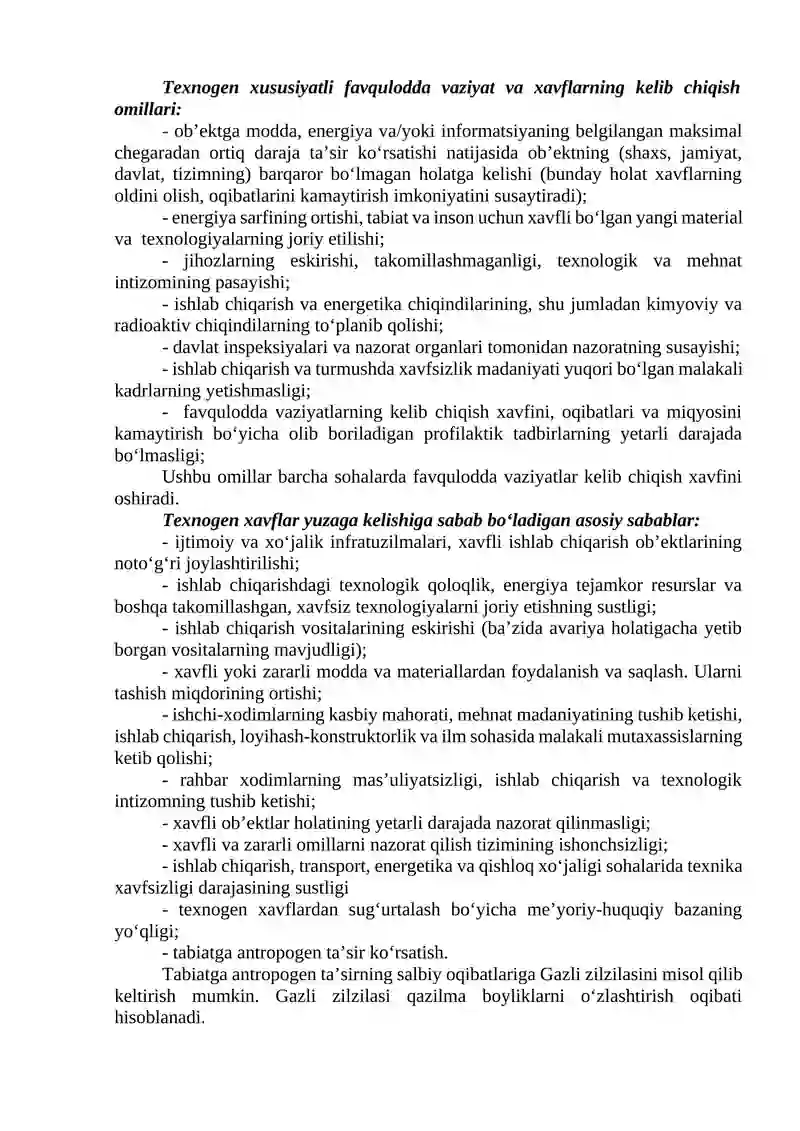 Texnogen xususiyatli favqulodda vaziyat va xavflarning kelib chiqish omillari:

- ob'ektga modda, energiya va/yoki informatsiyaning belgilangan maksimal chegaradan ortiq daraja ta'sir ko'rsatishi natijasida ob'ektning (shaxs, jamiyat, davlat, tizimning) barqaror bo'lmagan holatga kelishi (bunday holat xavflarning oldini olish, oqibatlarini kamaytirish imkoniyatini susaytiradi);

- energiya sarfining ortishi, tabiat va inson uchun xavfli bo'lgan yangi material va texnologiyalarning joriy etilishi;

- jihozlarning eskirishi, takomillashmaganligi, texnologik va mehnat intizomining pasayishi;

- ishlab chiqarish va energetika chiqindilarining, shu jumladan kimyoviy va radioaktiv chiqindilarning to'planib qolishi;

- davlat inspeksiyalari va nazorat organlari tomonidan nazoratning susayishi;

- ishlab chiqarish va turmushda xavfsizlik madaniyati yuqori bo'lgan malakali kadrlarning yetishmasligi;

- favqulodda vaziyatlarning kelib chiqish xavfini, oqibatlari va miqyosini kamaytirish bo'yicha olib boriladigan profilaktik tadbirlarning yetarli darajada bo'lmasligi;

Ushbu omillar barcha sohalarda favqulodda vaziyatlar kelib chiqish xavfini oshiradi.

Texnogen xavflar yuzaga kelishiga sabab bo'ladigan asosiy sabablar:

- ijtimoiy va xo'jalik infratuzilmalari, xavfli ishlab chiqarish ob'ektlarining noto'g'ri joylashtirilishi;

- ishlab chiqarishdagi texnologik qoloqlik, energiya tejamkor resurslar va boshqa takomillashgan, xavfsiz texnologiyalarni joriy etishning sustligi;

- ishlab chiqarish vositalarining eskirishi (ba'zida avariya holatigacha yetib borgan vositalarning mavjudligi);

- xavfli yoki zararli modda va materiallardan foydalanish va saqlash. Ularni tashish miqdorining ortishi;

- ishchi-xodimlarning kasbiy mahorati, mehnat madaniyatining tushib ketishi, ishlab chiqarish, loyihash-konstruktorlik va ilm sohasida malakali mutaxassislarning ketib qolishi;

- rahbar xodimlarning mas'uliyatsizligi, ishlab chiqarish va texnologik intizomning tushib ketishi;

- xavfli ob'ektlar holatining yetarli darajada nazorat qilinmasligi;

- xavfli va zararli omillarni nazorat qilish tizimining ishonchsizligi;

- ishlab chiqarish, transport, energetika va qishloq xo'jaligi sohalarida texnika xavfsizligi darajasining sustligi

- texnogen xavflardan sug'urtalash bo'yicha me'yoriy-huquqiy bazaning yo'qligi;

- tabiatga antropogen ta'sir ko'rsatish.

Tabiatga antropogen ta'sirning salbiy oqibatlariga Gazli zilzilasini misol qilib keltirish mumkin. Gazli zilzilasi qazilma boyliklarni o'zlashtirish oqibati hisoblanadi.